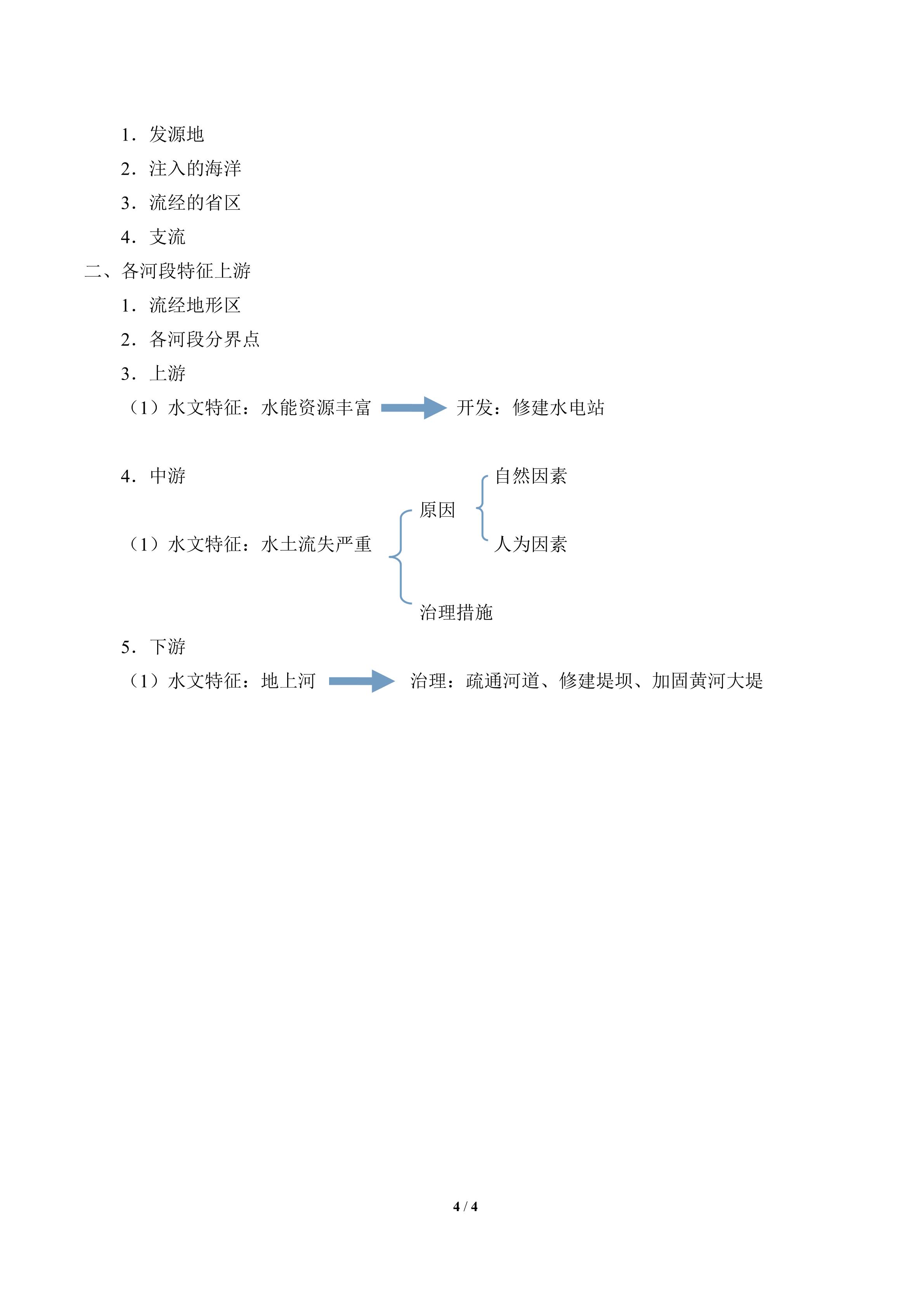 1．发源地

2．注入的海洋

3．流经的省区

4．支流

二、各河段特征上游

1．流经地形区

2．各河段分界点

3．上游

（1）水文特征：水能资源丰富

开发：修建水电站

4．中游

（1）水文特征：水土流失严重

原因

自然因素

人为因素

治理措施

5．下游

（1）水文特征：地上河

治理：疏通河道、修建堤坝、加固黄河大堤

4 / 4